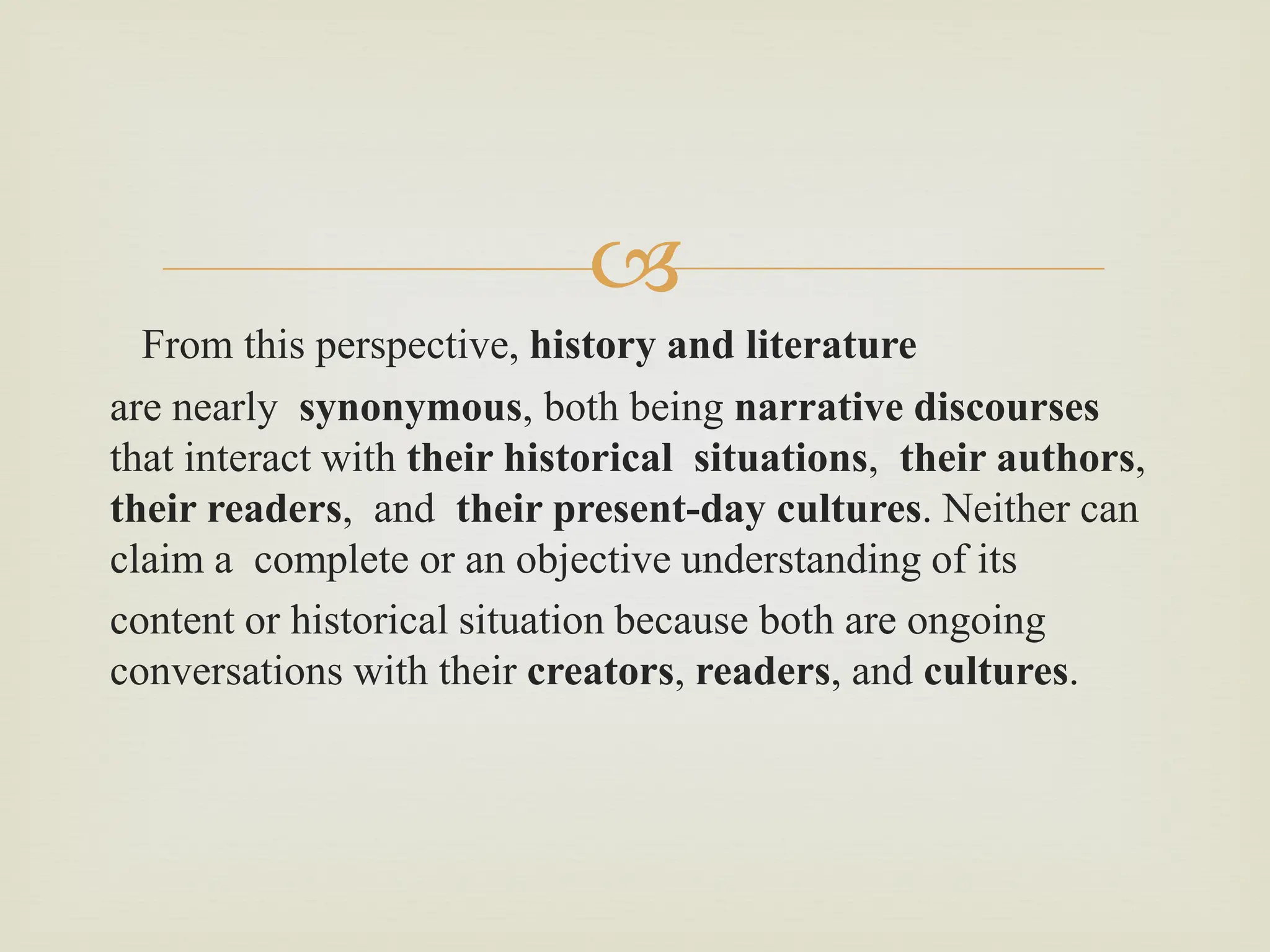 From this perspective, history and literature are nearly synonymous, both being narrative discourses that interact with their historical situations, their authors, their readers, and their present-day cultures. Neither can claim a complete or an objective understanding of its content or historical situation because both are ongoing conversations with their creators, readers, and cultures.